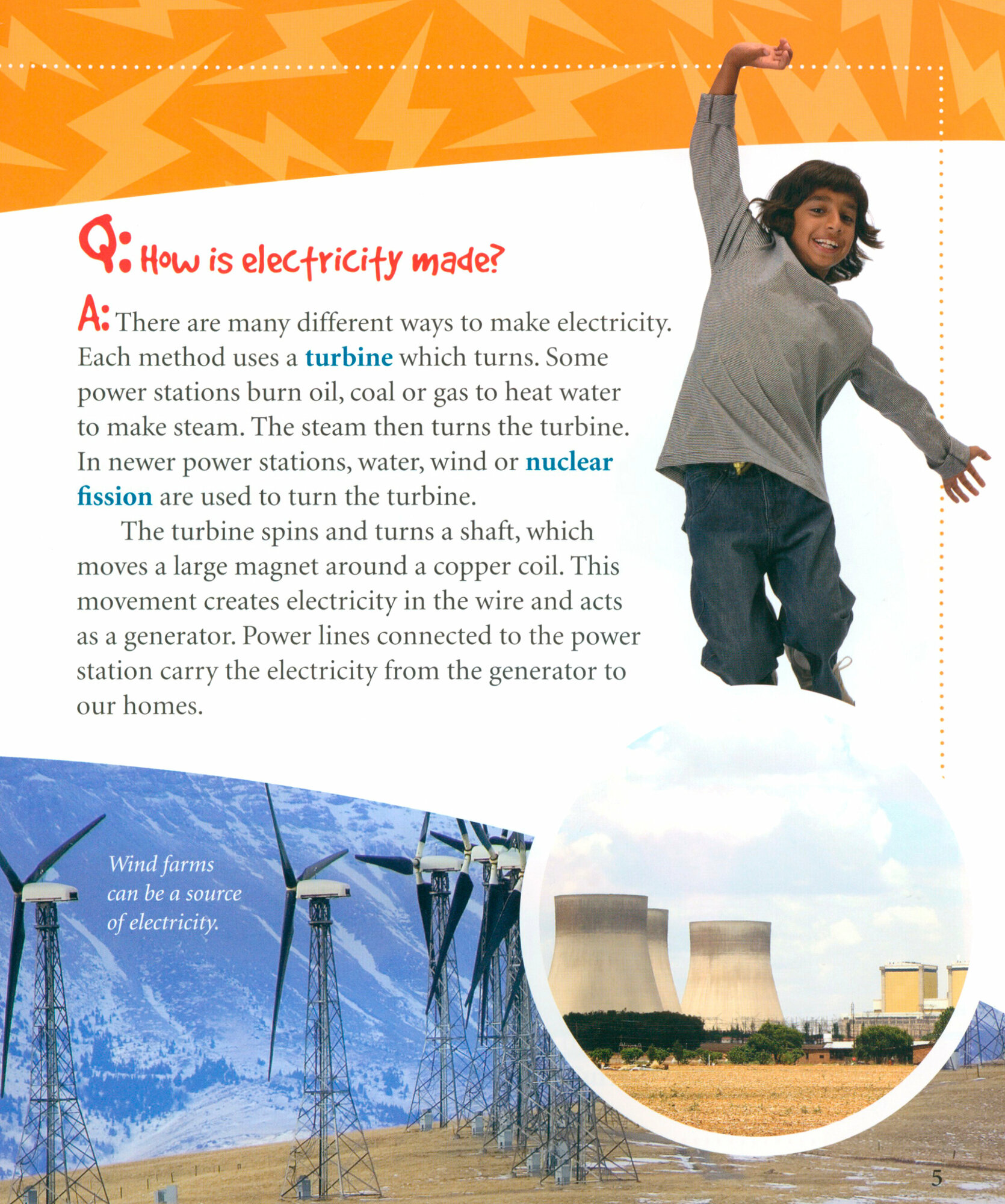 Q: How is electricity made?

A: There are many different ways to make electricity. Each method uses a turbine which turns. Some power stations burn oil, coal or gas to heat water to make steam. The steam then turns the turbine. In newer power stations, water, wind or nuclear fission are used to turn the turbine.

The turbine spins and turns a shaft, which moves a large magnet around a copper coil. This movement creates electricity in the wire and acts as a generator. Power lines connected to the power station carry the electricity from the generator to our homes.

Wind farms can be a source of electricity.

5